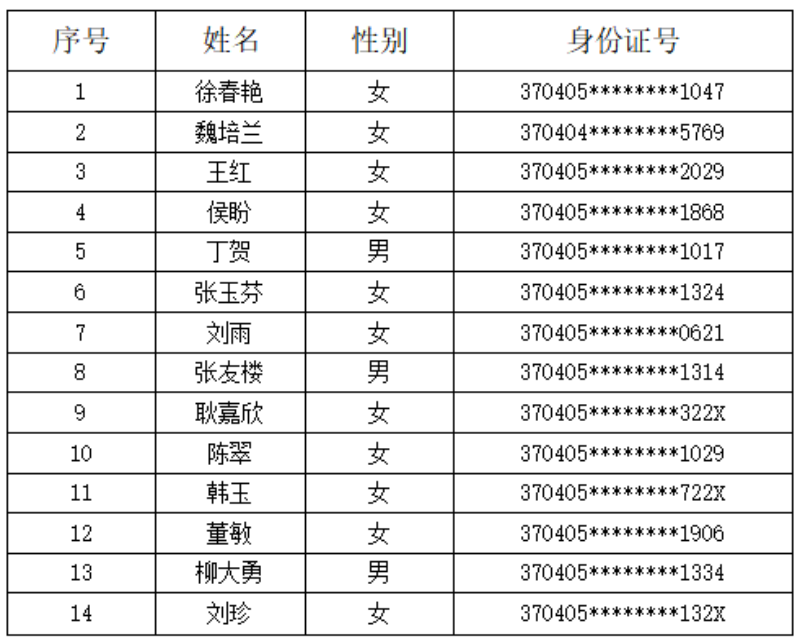 | 序号 | 姓名 | 性别 | 身份证号 |
|---|---|---|---|
| 1 | 徐春艳 | 女 | 370405\*\*\*\*\*\*\*\*1047 |
| 2 | 魏培兰 | 女 | 370404\*\*\*\*\*\*\*\*5769 |
| 3 | 王红 | 女 | 370405\*\*\*\*\*\*\*\*2029 |
| 4 | 侯盼 | 女 | 370405\*\*\*\*\*\*\*\*1868 |
| 5 | 丁贺 | 男 | 370405\*\*\*\*\*\*\*\*1017 |
| 6 | 张玉芬 | 女 | 370405\*\*\*\*\*\*\*\*1324 |
| 7 | 刘雨 | 女 | 370405\*\*\*\*\*\*\*\*0621 |
| 8 | 张友楼 | 男 | 370405\*\*\*\*\*\*\*\*1314 |
| 9 | 耿嘉欣 | 女 | 370405\*\*\*\*\*\*\*\*322X |
| 10 | 陈翠 | 女 | 370405\*\*\*\*\*\*\*\*1029 |
| 11 | 韩玉 | 女 | 370405\*\*\*\*\*\*\*\*722X |
| 12 | 董敏 | 女 | 370405\*\*\*\*\*\*\*\*1906 |
| 13 | 柳大勇 | 男 | 370405\*\*\*\*\*\*\*\*1334 |
| 14 | 刘珍 | 女 | 370405\*\*\*\*\*\*\*\*132X |